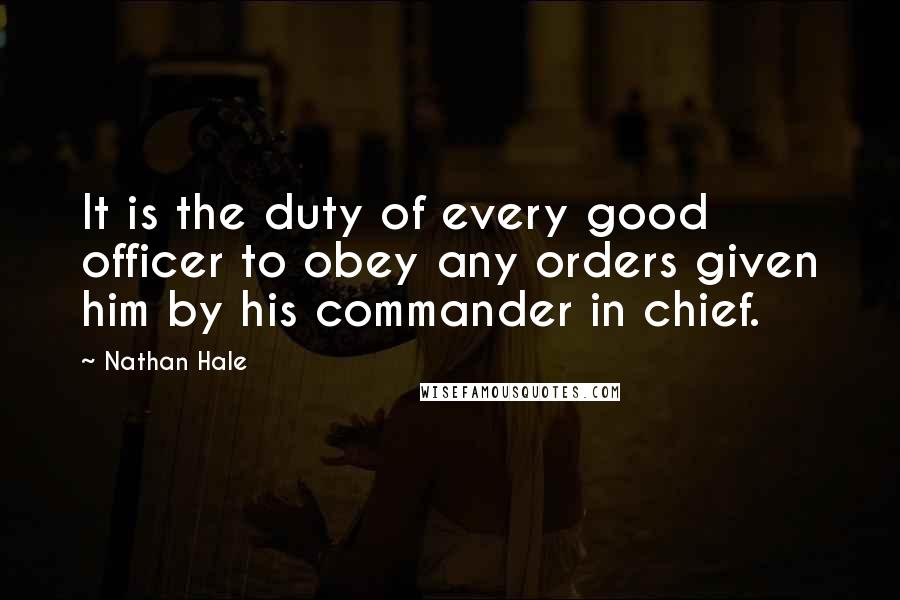 It is the duty of every good officer to obey any orders given him by his commander in chief.

~ Nathan Hale

WISEFAMOUSQUOTES.COM